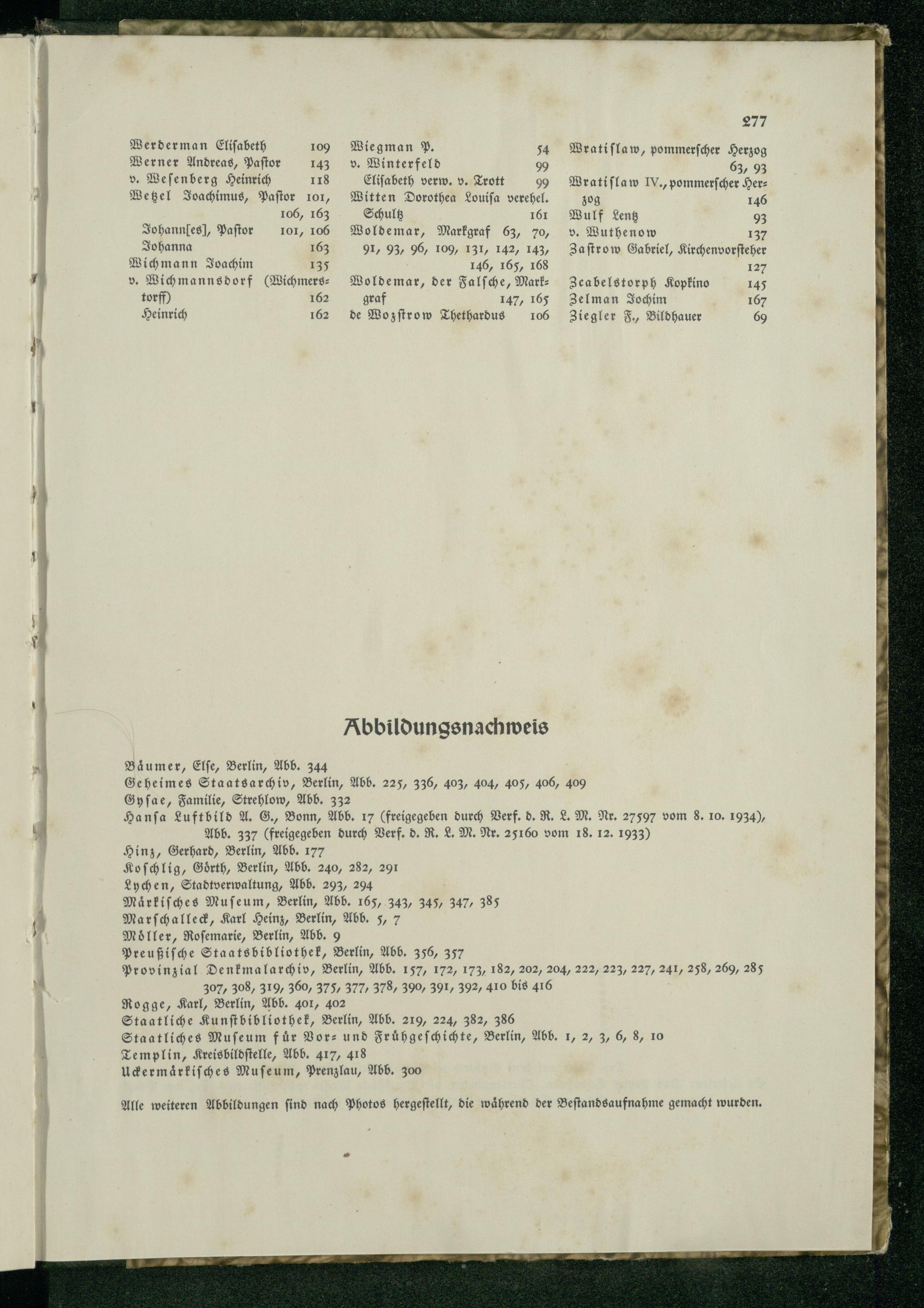 277

Werderman Elisabeth 109
Werner Andreas, Pastor 143
v. Wesenberg Heinrich 118
Wetzel Joachimus, Pastor 101, 106, 163
Johann[es], Pastor 101, 106
Johanna 163
Wichmann Joachim 135
v. Wichmannsdorf (Wichmerstorff) 162
Heinrich 162

Wiegman P. 54
v. Winterfeld 99
Elisabeth verw. v. Trott 99
Witten Dorothea Louisa verehel. Schultz 161
Woldemar, Markgraf 63, 70, 91, 93, 96, 109, 131, 142, 143, 146, 165, 168
Woldemar, der Falsche, Markgraf 147, 165
de Wozstrow Thethardus 106

Wratislaw, pommerscher Herzog 63, 93
Wratislaw IV., pommerscher Herzog 146
Wulf Lentz 93
v. Wuthenow 137
Zastrow Gabriel, Kirchenvorsteher 127
Zcabelstorph Kopkino 145
Zelman Jochim 167
Ziegler F., Bildhauer 69

Abbildungsnachweis

Bäumer, Else, Berlin, Abb. 344
Geheimes Staatsarchiv, Berlin, Abb. 225, 336, 403, 404, 405, 406, 409
Gysae, Familie, Strehlow, Abb. 332
Hansa Luftbild A. G., Bonn, Abb. 17 (freigegeben durch Verf. d. R. L. M. Nr. 27597 vom 8. 10. 1934), Abb. 337 (freigegeben durch Verf. d. R. L. M. Nr. 25160 vom 18. 12. 1933)
Hinz, Gerhard, Berlin, Abb. 177
Koschlig, Görth, Berlin, Abb. 240, 282, 291
Lychen, Stadtverwaltung, Abb. 293, 294
Märkisches Museum, Berlin, Abb. 165, 343, 345, 347, 385
Marschalleck, Karl Heinz, Berlin, Abb. 5, 7
Möller, Rosemarie, Berlin, Abb. 9
Preußische Staatsbibliothek, Berlin, Abb. 356, 357
Provinzial Denkmalarchiv, Berlin, Abb. 157, 172, 173, 182, 202, 204, 222, 223, 227, 241, 258, 269, 285 307, 308, 319, 360, 375, 377, 378, 390, 391, 392, 410 bis 416
Rogge, Karl, Berlin, Abb. 401, 402
Staatliche Kunstbibliothek, Berlin, Abb. 219, 224, 382, 386
Staatliches Museum für Vor- und Frühgeschichte, Berlin, Abb. 1, 2, 3, 6, 8, 10
Templin, Kreisbildstelle, Abb. 417, 418
Uckermärkisches Museum, Prenzlau, Abb. 300

Alle weiteren Abbildungen sind nach Photos hergestellt, die während der Bestandsaufnahme gemacht wurden.